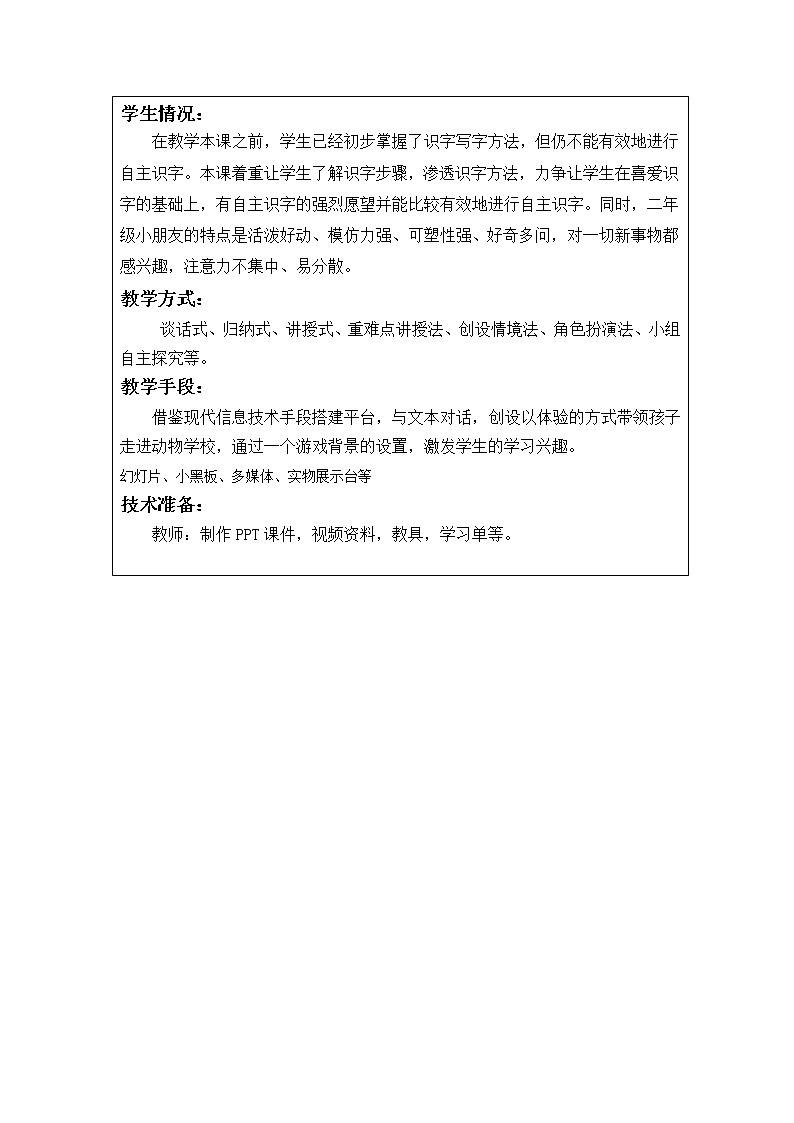 学生情况：

在教学本课之前，学生已经初步掌握了识字写字方法，但仍不能有效地进行自主识字。本课着重让学生了解识字步骤，渗透识字方法，力争让学生在喜爱识字的基础上，有自主识字的强烈愿望并能比较有效地进行自主识字。同时，二年级小朋友的特点是活泼好动、模仿力强、可塑性强、好奇多问，对一切新事物都感兴趣，注意力不集中、易分散。

教学方式：

谈话式、归纳式、讲授式、重难点讲授法、创设情境法、角色扮演法、小组自主探究等。

教学手段：

借鉴现代信息技术手段搭建平台，与文本对话，创设以体验的方式带领孩子走进动物学校，通过一个游戏背景的设置，激发学生的学习兴趣。

幻灯片、小黑板、多媒体、实物展示台等

技术准备：

教师：制作 PPT 课件，视频资料，教具，学习单等。